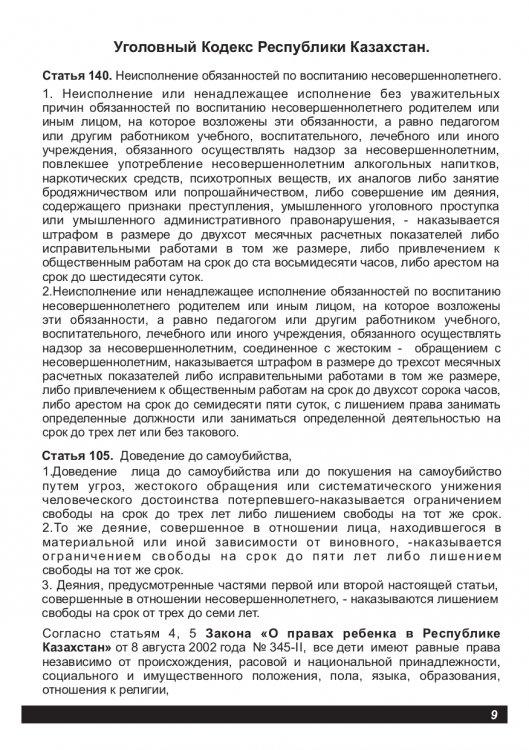 Уголовный Кодекс Республики Казахстан.

**Статья 140.** Неисполнение обязанностей по воспитанию несовершеннолетнего.

1. Неисполнение или ненадлежащее исполнение без уважительных причин обязанностей по воспитанию несовершеннолетнего родителем или иным лицом, на которое возложены эти обязанности, а равно педагогом или другим работником учебного, воспитательного, лечебного или иного учреждения, обязанного осуществлять надзор за несовершеннолетним, повлекшее употребление несовершеннолетним алкогольных напитков, наркотических средств, психотропных веществ, их аналогов либо занятие бродяжничеством или попрошайничеством, либо совершение им деяния, содержащего признаки преступления, умышленного уголовного проступка или умышленного административного правонарушения, - наказывается штрафом в размере до двухсот месячных расчетных показателей либо исправительными работами в том же размере, либо привлечением к общественным работам на срок до ста восьмидесяти часов, либо арестом на срок до шестидесяти суток.

2.Неисполнение или ненадлежащее исполнение обязанностей по воспитанию несовершеннолетнего родителем или иным лицом, на которое возложены эти обязанности, а равно педагогом или другим работником учебного, воспитательного, лечебного или иного учреждения, обязанного осуществлять надзор за несовершеннолетним, соединенное с жестоким - обращением с несовершеннолетним, наказывается штрафом в размере до трехсот месячных расчетных показателей либо исправительными работами в том же размере, либо привлечением к общественным работам на срок до двухсот сорока часов, либо арестом на срок до семидесяти пяти суток, с лишением права занимать определенные должности или заниматься определенной деятельностью на срок до трех лет или без такового.

**Статья 105.** Доведение до самоубийства,

1.Доведение лица до самоубийства или до покушения на самоубийство путем угроз, жестокого обращения или систематического унижения человеческого достоинства потерпевшего-наказывается ограничением свободы на срок до трех лет либо лишением свободы на тот же срок.

2.То же деяние, совершенное в отношении лица, находившегося в материальной или иной зависимости от виновного, -наказывается ограничением свободы на срок до пяти лет либо лишением свободы на тот же срок.

3. Деяния, предусмотренные частями первой или второй настоящей статьи, совершенные в отношении несовершеннолетнего, - наказываются лишением свободы на срок от трех до семи лет.

Согласно статьям 4, 5 **Закона «О правах ребенка в Республике Казахстан»** от 8 августа 2002 года № 345-II, все дети имеют равные права независимо от происхождения, расовой и национальной принадлежности, социального и имущественного положения, пола, языка, образования, отношения к религии,

9